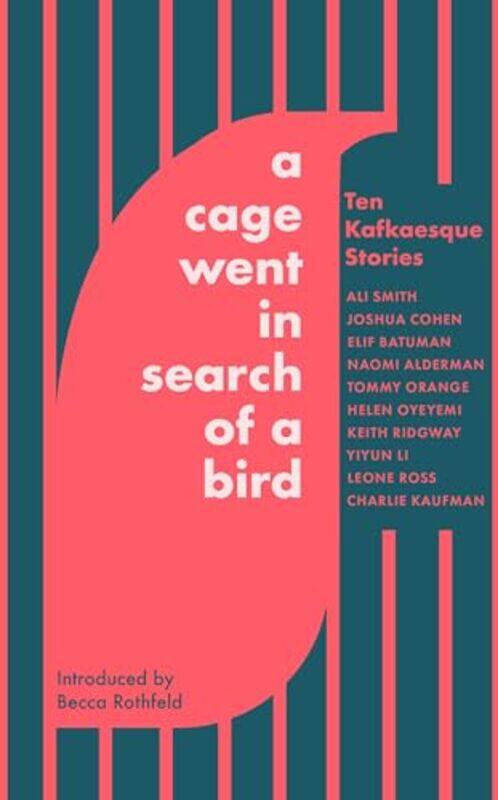 a cage went in search of a bird

Ten Kafkaesque Stories

ALI SMITH
JOSHUA COHEN
ELIF BATUMAN
NAOMI ALDERMAN
TOMMY ORANGE
HELEN OYEYEMI
KEITH RIDGWAY
YIYUN LI
LEONE ROSS
CHARLIE KAUFMAN

Introduced by
Becca Rothfeld